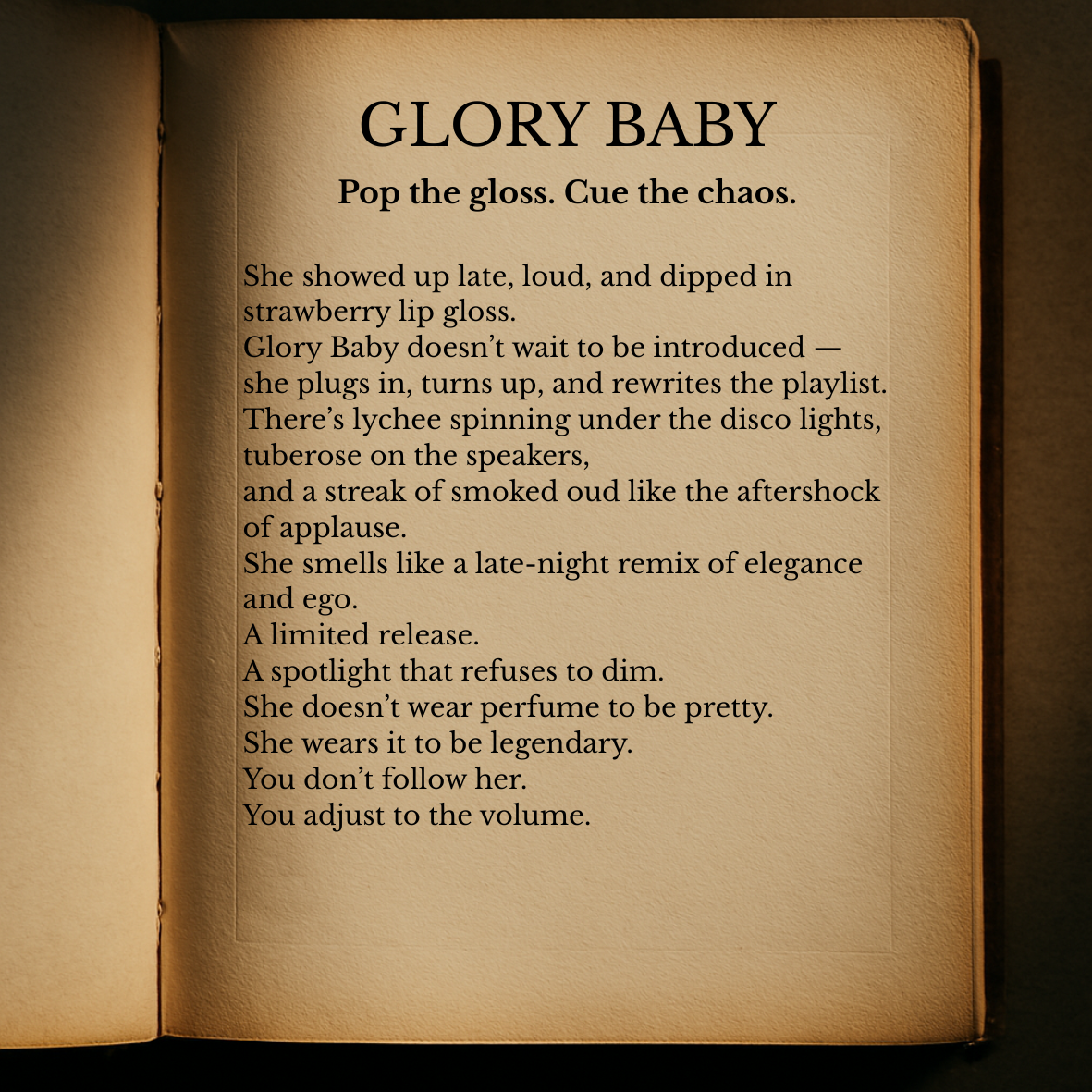 GLORY BABY

Pop the gloss. Cue the chaos.

She showed up late, loud, and dipped in strawberry lip gloss.
Glory Baby doesn’t wait to be introduced —
she plugs in, turns up, and rewrites the playlist.
There’s lychee spinning under the disco lights,
tuberose on the speakers,
and a streak of smoked oud like the aftershock of applause.
She smells like a late-night remix of elegance and ego.
A limited release.
A spotlight that refuses to dim.
She doesn’t wear perfume to be pretty.
She wears it to be legendary.
You don’t follow her.
You adjust to the volume.